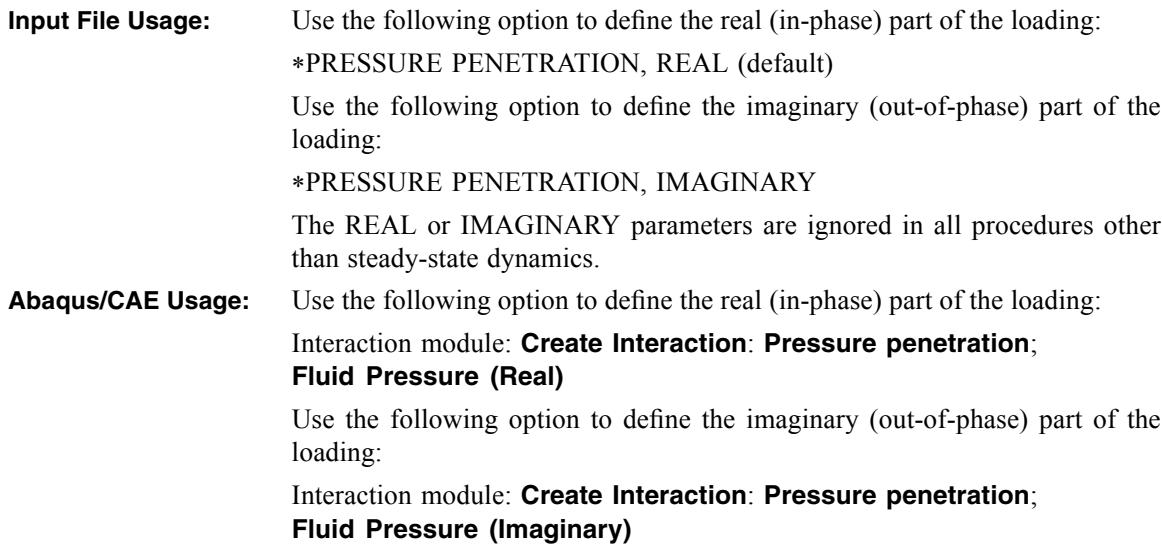 Input File Usage: Use the following option to define the real (in-phase) part of the loading:

*PRESSURE PENETRATION, REAL (default)

Use the following option to define the imaginary (out-of-phase) part of the loading:

*PRESSURE PENETRATION, IMAGINARY

The REAL or IMAGINARY parameters are ignored in all procedures other than steady-state dynamics.

Abaqus/CAE Usage: Use the following option to define the real (in-phase) part of the loading:

Interaction module: Create Interaction: Pressure penetration; Fluid Pressure (Real)

Use the following option to define the imaginary (out-of-phase) part of the loading:

Interaction module: Create Interaction: Pressure penetration; Fluid Pressure (Imaginary)